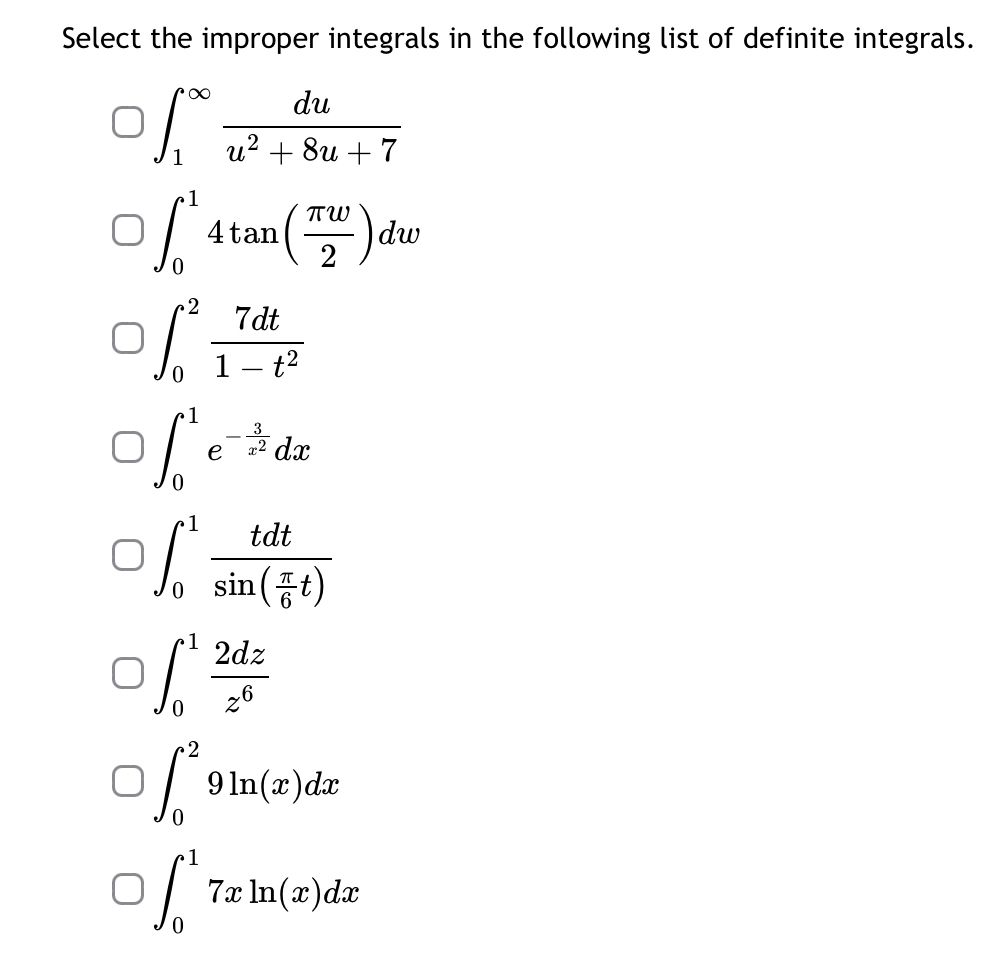 Select the improper integrals in the following list of definite integrals.

$\int_1^\infty \frac{du}{u^2+8u+7}$

$\int_0^1 4\tan\left(\frac{\pi w}{2}\right)dw$

$\int_0^2 \frac{7dt}{1-t^2}$

$\int_0^1 e^{-\frac{3}{x^2}}dx$

$\int_0^1 \frac{tdt}{\sin\left(\frac{\pi}{6}t\right)}$

$\int_0^1 \frac{2dz}{z^6}$

$\int_0^2 9\ln(x)dx$

$\int_0^1 7x\ln(x)dx$